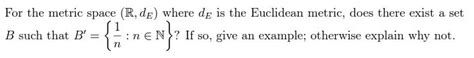 For the metric space $(\mathbb{R}, d_E)$ where $d_E$ is the Euclidean metric, does there exist a set $B$ such that $B' = \left\{\frac{1}{n} : n \in \mathbb{N}\right\}$? If so, give an example; otherwise explain why not.